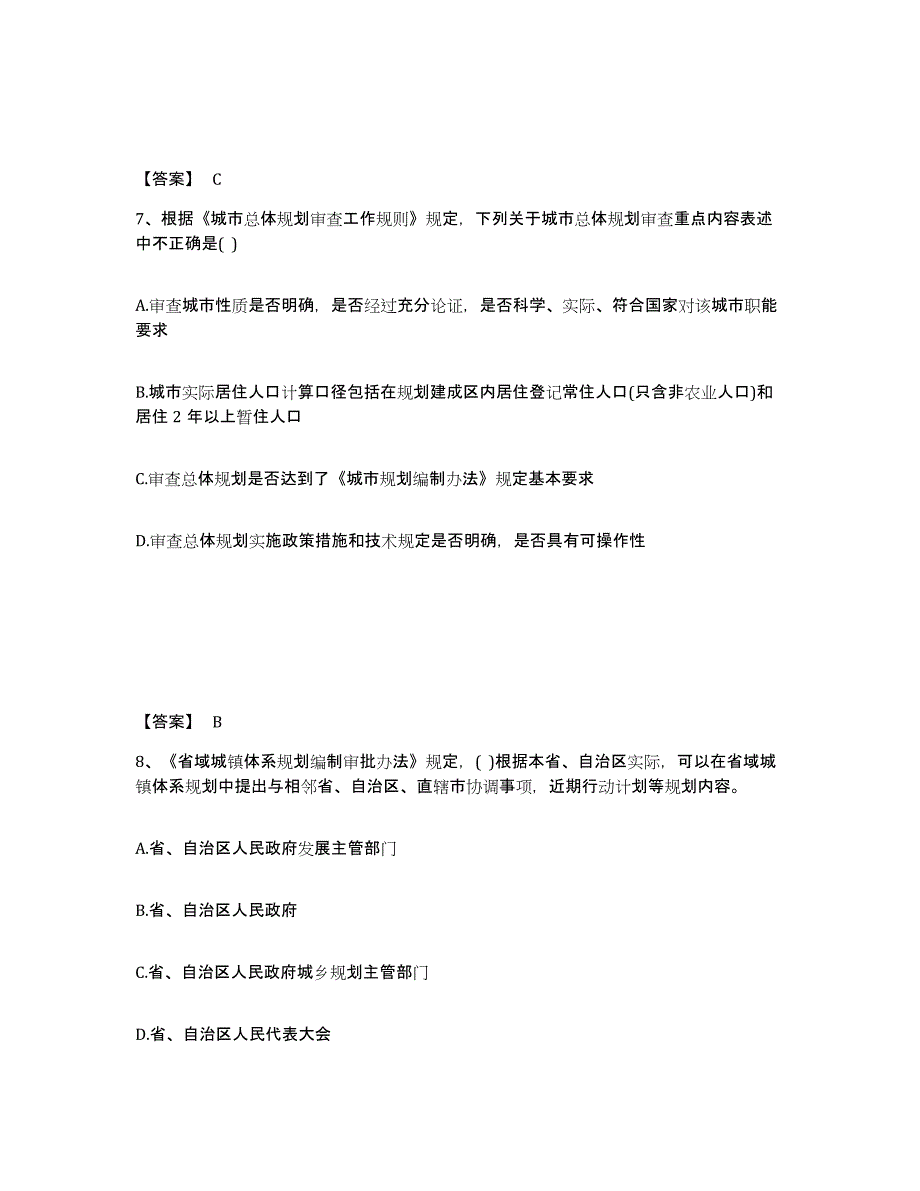 【答案】 C

7、根据《城市总体规划审查工作规则》规定，下列关于城市总体规划审查重点内容表述中不正确是( )

A.审查城市性质是否明确，是否经过充分论证，是否科学、实际、符合国家对该城市职能要求

B.城市实际居住人口计算口径包括在规划建成区内居住登记常住人口(只含非农业人口)和居住 2 年以上暂住人口

C.审查总体规划是否达到了《城市规划编制办法》规定基本要求

D.审查总体规划实施政策措施和技术规定是否明确，是否具有可操作性

【答案】 B

8、《省域城镇体系规划编制审批办法》规定，( )根据本省、自治区实际，可以在省域城镇体系规划中提出与相邻省、自治区、直辖市协调事项，近期行动计划等规划内容。

A.省、自治区人民政府发展主管部门

B.省、自治区人民政府

C.省、自治区人民政府城乡规划主管部门

D.省、自治区人民代表大会